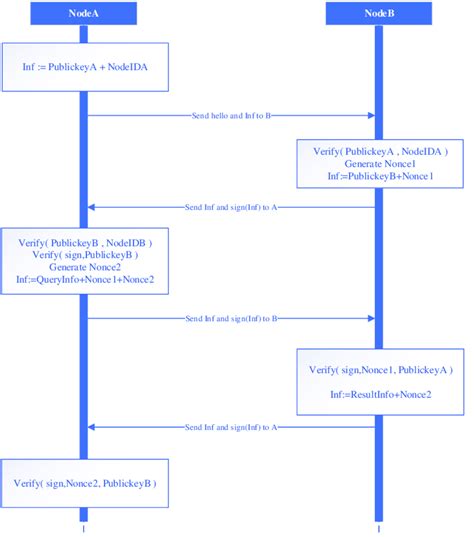 NodeA

NodeB

Inf := PublickeyA + NodeIDA

Send hello and Inf to B

Verify( PublickeyA , NodeIDA )
Generate Nonce1
Inf:=PublickeyB+Nonce1

Send Inf and sign(Inf) to A

Verify( PublickeyB , NodeIDB )
Verify( sign,PublickeyB )
Generate Nonce2
Inf:=QueryInfo+Nonce1+Nonce2

Send Inf and sign(Inf) to B

Verify( sign,Nonce1, PublickeyA )

Inf:=ResultInfo+Nonce2

Send Inf and sign(Inf) to A

Verify( sign,Nonce2, PublickeyB )